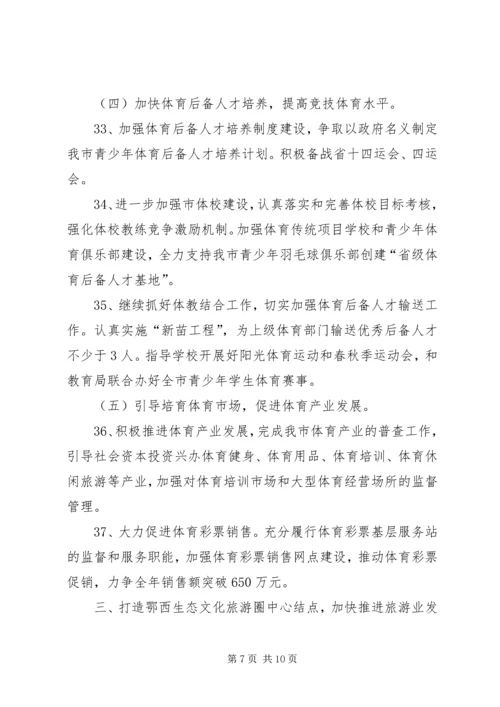 （四）加快体育后备人才培养，提高竞技体育水平。

33、加强体育后备人才培养制度建设，争取以政府名义制定我市青少年体育后备人才培养计划。积极备战省十四运会、四运会。

34、进一步加强市体校建设，认真落实和完善体校目标考核，强化体校教练竞争激励机制。加强体育传统项目学校和青少年体育俱乐部建设，全力支持我市青少年羽毛球俱乐部创建“省级体育后备人才基地”。

35、继续抓好体教结合工作，切实加强体育后备人才输送工作。认真实施“新苗工程”，为上级体育部门输送优秀后备人才不少于3人。指导学校开展好阳光体育运动和春秋季运动会，和教育局联合办好全市青少年学生体育赛事。

（五）引导培育体育市场，促进体育产业发展。

36、积极推进体育产业发展，完成我市体育产业的普查工作，引导社会资本投资兴办体育健身、体育用品、体育培训、体育休闲旅游等产业，加强对体育培训市场和大型体育经营场所的监督管理。

37、大力促进体育彩票销售。充分履行体育彩票基层服务站的监督和服务职能，加强体育彩票销售网点建设，推动体育彩票促销，力争全年销售额突破650万元。

三、打造鄂西生态文化旅游圈中心结点，加快推进旅游业发

第7页 共10页